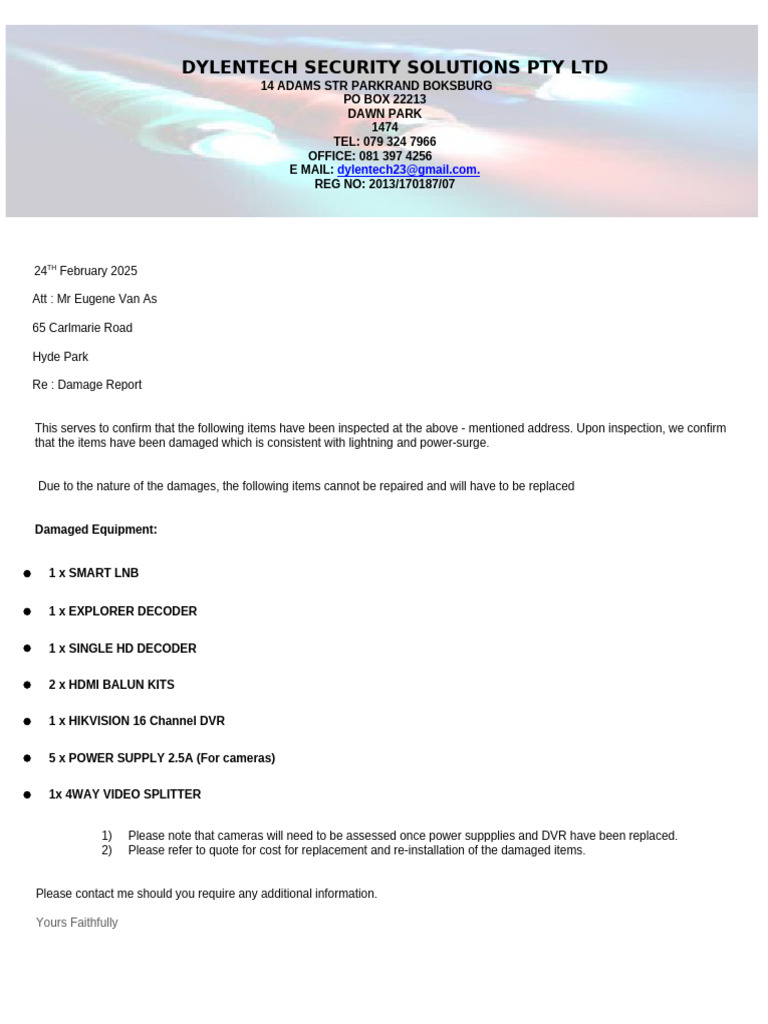 DYLENTECH SECURITY SOLUTIONS PTY LTD
14 ADAMS STR PARKRAND BOKSBURG
PO BOX 22213
DAWN PARK
1474
TEL: 079 324 7966
OFFICE: 081 397 4256
E MAIL: dylentech23@gmail.com.
REG NO: 2013/170187/07

24$^{TH}$ February 2025

Att : Mr Eugene Van As

65 Carlmarie Road

Hyde Park

Re : Damage Report

This serves to confirm that the following items have been inspected at the above - mentioned address. Upon inspection, we confirm that the items have been damaged which is consistent with lightning and power-surge.

Due to the nature of the damages, the following items cannot be repaired and will have to be replaced

Damaged Equipment:

• 1 x SMART LNB

• 1 x EXPLORER DECODER

• 1 x SINGLE HD DECODER

• 2 x HDMI BALUN KITS

• 1 x HIKVISION 16 Channel DVR

• 5 x POWER SUPPLY 2.5A (For cameras)

• 1x 4WAY VIDEO SPLITTER

1) Please note that cameras will need to be assessed once power suppplies and DVR have been replaced.
2) Please refer to quote for cost for replacement and re-installation of the damaged items.

Please contact me should you require any additional information.

Yours Faithfully